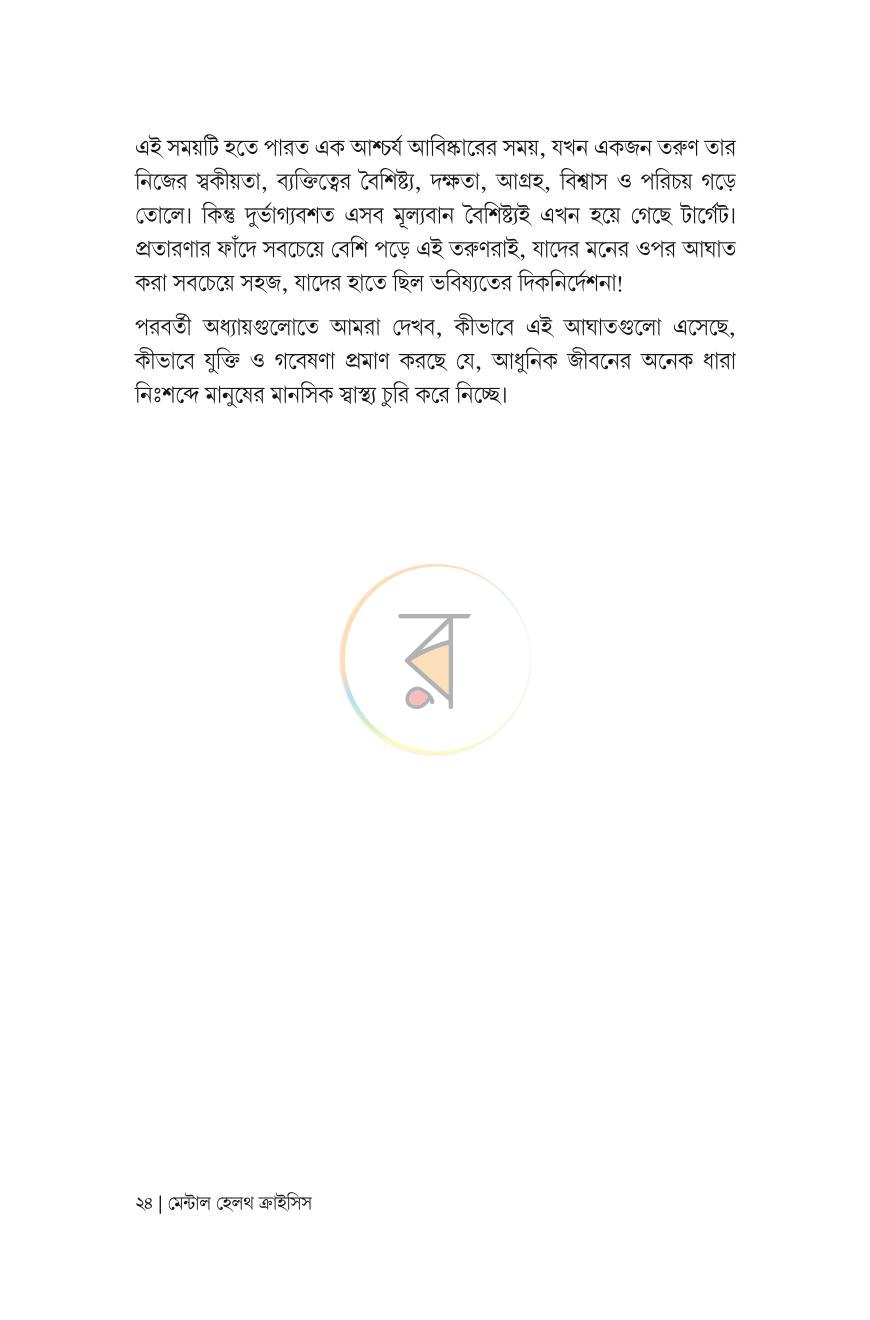 এই সময়টি হতে পারত এক আশ্চর্য আবিষ্কারের সময়, যখন একজন তরুণ তার নিজের স্বকীয়তা, ব্যক্তিত্বের বৈশিষ্ট্য, দক্ষতা, আগ্রহ, বিশ্বাস ও পরিচয় গড়ে তোলে। কিন্তু দুর্ভাগ্যবশত এসব মূল্যবান বৈশিষ্ট্যই এখন হয়ে গেছে টার্গেট। প্রতারণার ফাঁদে সবচেয়ে বেশি পড়ে এই তরুণরাই, যাদের মনের ওপর আঘাত করা সবচেয়ে সহজ, যাদের হাতে ছিল ভবিষ্যতের দিকনির্দেশনা!

পরবর্তী অধ্যায়গুলোতে আমরা দেখব, কীভাবে এই আঘাতগুলো এসেছে, কীভাবে যুক্তি ও গবেষণা প্রমাণ করছে যে, আধুনিক জীবনের অনেক ধারা নিঃশব্দে মানুষের মানসিক স্বাস্থ্য চুরি করে নিচ্ছে।

২৪ | মেন্টাল হেলথ ক্রাইসিস

র